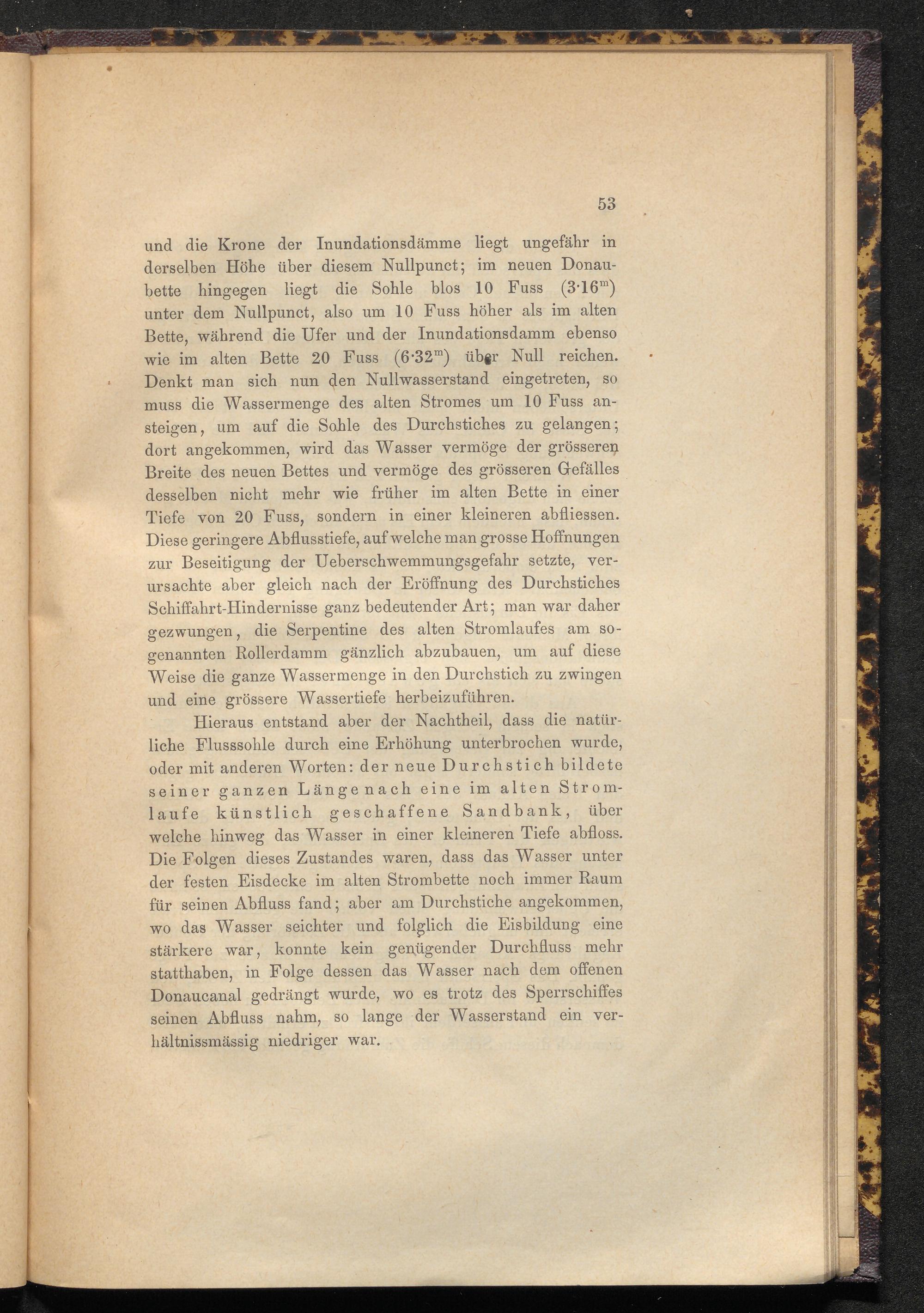 53

und die Krone der Inundationsdämme liegt ungefähr in derselben Höhe über diesem Nullpunct; im neuen Donaubette hingegen liegt die Sohle blos 10 Fuss ($3·16^m$) unter dem Nullpunct, also um 10 Fuss höher als im alten Bette, während die Ufer und der Inundationsdamm ebenso wie im alten Bette 20 Fuss ($6·32^m$) über Null reichen. Denkt man sich nun den Nullwasserstand eingetreten, so muss die Wassermenge des alten Stromes um 10 Fuss ansteigen, um auf die Sohle des Durchstiches zu gelangen; dort angekommen, wird das Wasser vermöge der grösseren Breite des neuen Bettes und vermöge des grösseren Gefälles desselben nicht mehr wie früher im alten Bette in einer Tiefe von 20 Fuss, sondern in einer kleineren abfliessen. Diese geringere Abflusstiefe, auf welche man grosse Hoffnungen zur Beseitigung der Ueberschwemmungsgefahr setzte, verursachte aber gleich nach der Eröffnung des Durchstiches Schiffahrt-Hindernisse ganz bedeutender Art; man war daher gezwungen, die Serpentine des alten Stromlaufes am sogenannten Rollerdamm gänzlich abzubauen, um auf diese Weise die ganze Wassermenge in den Durchstich zu zwingen und eine grössere Wassertiefe herbeizuführen.

Hieraus entstand aber der Nachtheil, dass die natürliche Flusssohle durch eine Erhöhung unterbrochen wurde, oder mit anderen Worten: der neue Durchstich bildete seiner ganzen Länge nach eine im alten Stromlaufe künstlich geschaffene Sandbank, über welche hinweg das Wasser in einer kleineren Tiefe abfloss. Die Folgen dieses Zustandes waren, dass das Wasser unter der festen Eisdecke im alten Strombette noch immer Raum für seinen Abfluss fand; aber am Durchstiche angekommen, wo das Wasser seichter und folglich die Eisbildung eine stärkere war, konnte kein genügender Durchfluss mehr statthaben, in Folge dessen das Wasser nach dem offenen Donaucanal gedrängt wurde, wo es trotz des Sperrschiffes seinen Abfluss nahm, so lange der Wasserstand ein verhältnissmässig niedriger war.